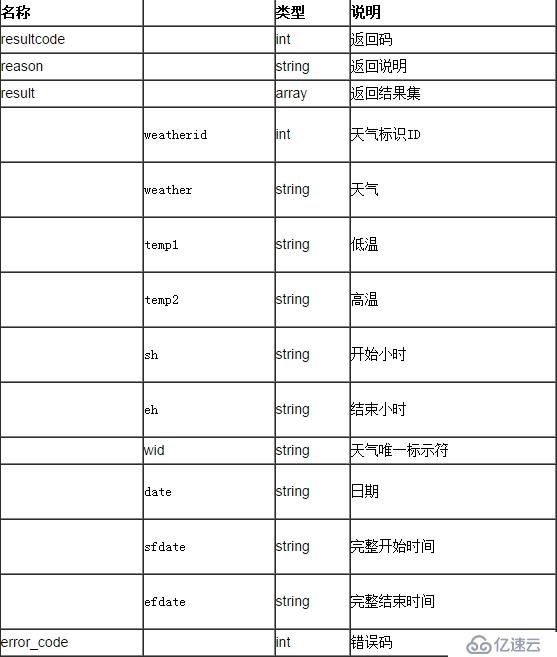 | 名称 | | 类型 | 说明 |
|---|---|---|---|
| resultcode | | int | 返回码 |
| reason | | string | 返回说明 |
| result | | array | 返回结果集 |
| | weatherid | int | 天气标识ID |
| | weather | string | 天气 |
| | temp1 | string | 低温 |
| | temp2 | string | 高温 |
| | sh | string | 开始小时 |
| | eh | string | 结束小时 |
| | wid | string | 天气唯一标示符 |
| | date | string | 日期 |
| | sfdate | string | 完整开始时间 |
| | efdate | string | 完整结束时间 |
| error_code | | int | 错误码 |

亿速云